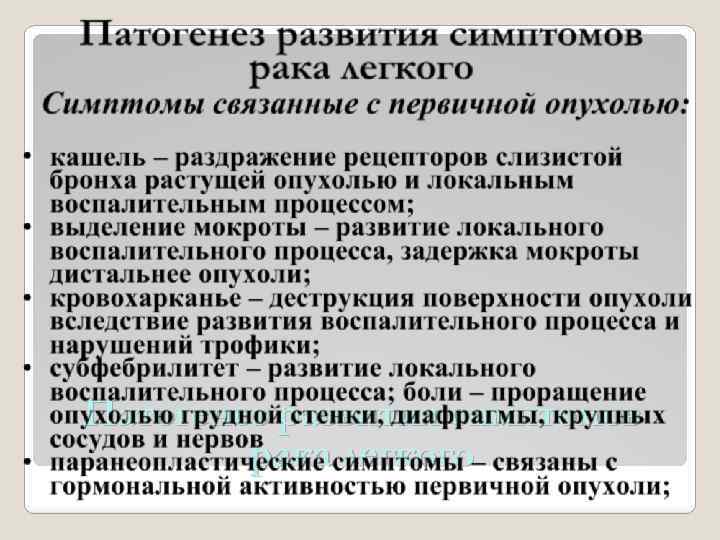 Патогенез развития симптомов рака легкого

Симптомы связанные с первичной опухолью:

• кашель – раздражение рецепторов слизистой бронха растущей опухолью и локальным воспалительным процессом;
• выделение мокроты – развитие локального воспалительного процесса, задержка мокроты дистальнее опухоли;
• кровохарканье – деструкция поверхности опухоли вследствие развития воспалительного процесса и нарушений трофики;
• субфебрилитет – развитие локального воспалительного процесса; боли – проращение опухолью грудной стенки, диафрагмы, крупных сосудов и нервов
• паранеопластические симптомы – связаны с гормональной активностью первичной опухоли;